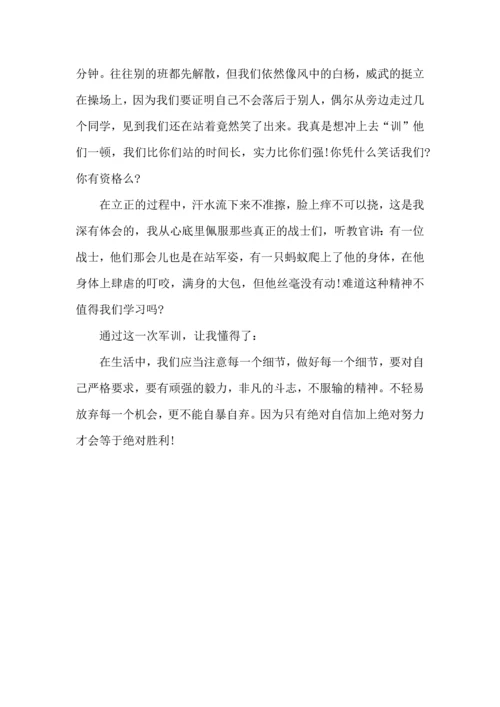 分钟。往往别的班都先解散，但我们依然像风中的白杨，威武的挺立在操场上，因为我们要证明自己不会落后于别人，偶尔从旁边走过几个同学，见到我们还在站着竟然笑了出来。我真是想冲上去“训”他们一顿，我们比你们站的时间长，实力比你们强!你凭什么笑话我们?你有资格么?

在立正的过程中，汗水流下来不准擦，脸上痒不可以挠，这是我深有体会的，我从心底里佩服那些真正的战士们，听教官讲：有一位战士，他们那会儿也是在站军姿，有一只蚂蚁爬上了他的身体，在他身体上肆虐的叮咬，满身的大包，但他丝毫没有动!难道这种精神不值得我们学习吗?

通过这一次军训，让我懂得了：

在生活中，我们应当注意每一个细节，做好每一个细节，要对自己严格要求，要有顽强的毅力，非凡的斗志，不服输的精神。不轻易放弃每一个机会，更不能自暴自弃。因为只有绝对自信加上绝对努力才会等于绝对胜利!